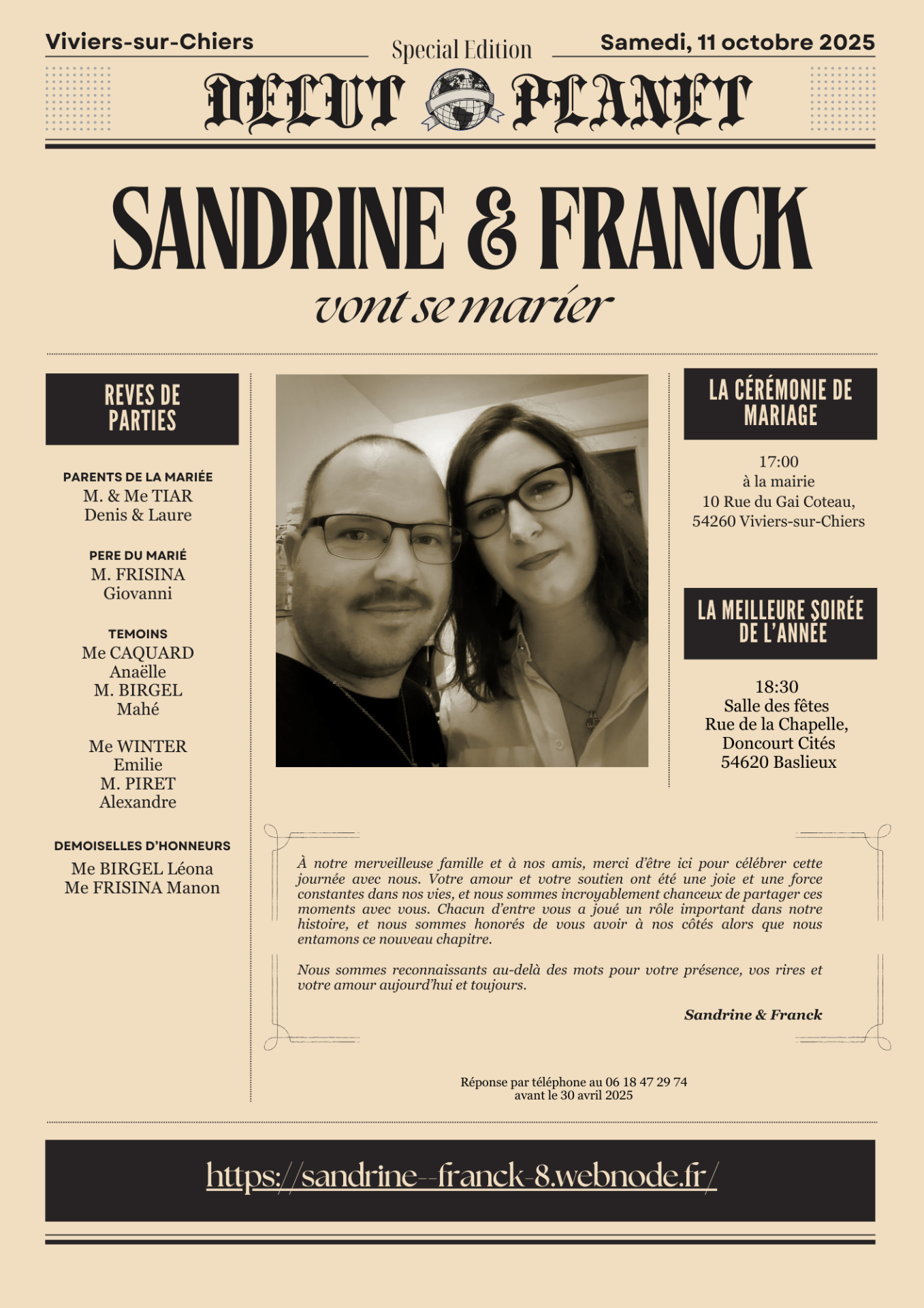 Viviers-sur-Chiers

Special Edition

Samedi, 11 octobre 2025

DELUT PLANET

SANDRINE & FRANCK

vont se marier

REVES DE PARTIES

PARENTS DE LA MARIÉE
M. & Me TIAR
Denis & Laure

PERE DU MARIÉ
M. FRISINA
Giovanni

TEMOINS
Me CAQUARD
Anaëlle
M. BIRGEL
Mahé

Me WINTER
Emilie
M. PIRET
Alexandre

DEMOISELLES D'HONNEURS
Me BIRGEL Léona
Me FRISINA Manon

LA CÉRÉMONIE DE MARIAGE

17:00
à la mairie
10 Rue du Gai Coteau,
54260 Viviers-sur-Chiers

LA MEILLEURE SOIRÉE DE L'ANNÉE

18:30
Salle des fêtes
Rue de la Chapelle,
Doncourt Cités
54620 Baslieux

À notre merveilleuse famille et à nos amis, merci d'être ici pour célébrer cette journée avec nous. Votre amour et votre soutien ont été une joie et une force constantes dans nos vies, et nous sommes incroyablement chanceux de partager ces moments avec vous. Chacun d'entre vous a joué un rôle important dans notre histoire, et nous sommes honorés de vous avoir à nos côtés alors que nous entamons ce nouveau chapitre.

Nous sommes reconnaissants au-delà des mots pour votre présence, vos rires et votre amour aujourd'hui et toujours.

Sandrine & Franck

Réponse par téléphone au 06 18 47 29 74
avant le 30 avril 2025

https://sandrine--franck-8.webnode.fr/